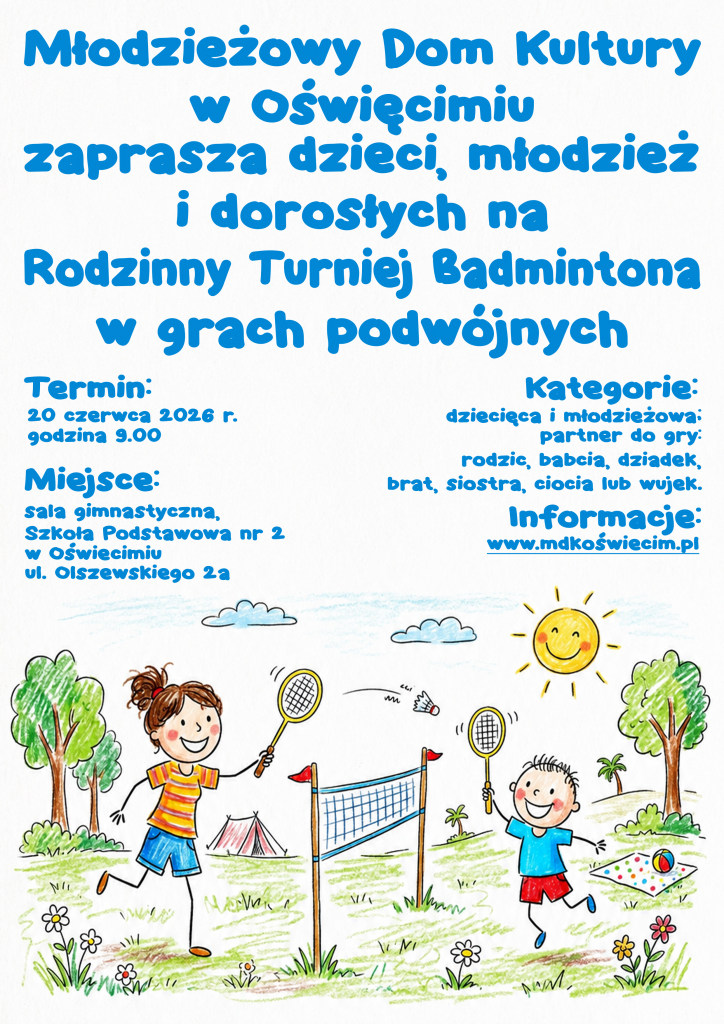 Młodzieżowy Dom Kultury w Oświęcimiu zaprasza dzieci, młodzież i dorosłych na Rodzinny Turniej Badmintona w grach podwójnych

Termin:
20 czerwca 2026 r.
godzina 9.00

Miejsce:
sala gimnastyczna,
Szkoła Podstawowa nr 2
w Oświęcimiu
ul. Olszewskiego 2a

Kategorie:
dziecięca i młodzieżowa;
partner do gry:
rodzic, babcia, dziadek,
brat, siostra, ciocia lub wujek.

Informacje:
www.mdkoświecim.pl